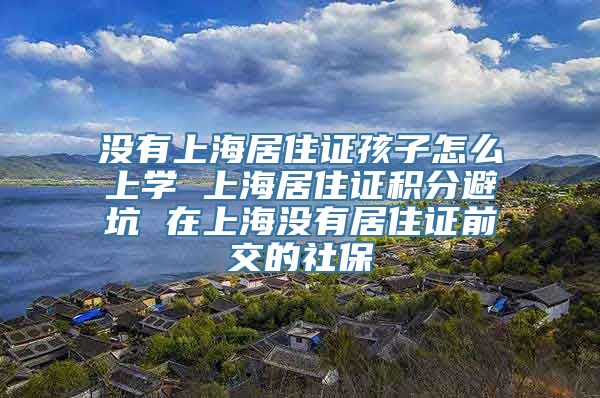 没有上海居住证孩子怎么上学 上海居住证积分避坑 在上海没有居住证前交的社保